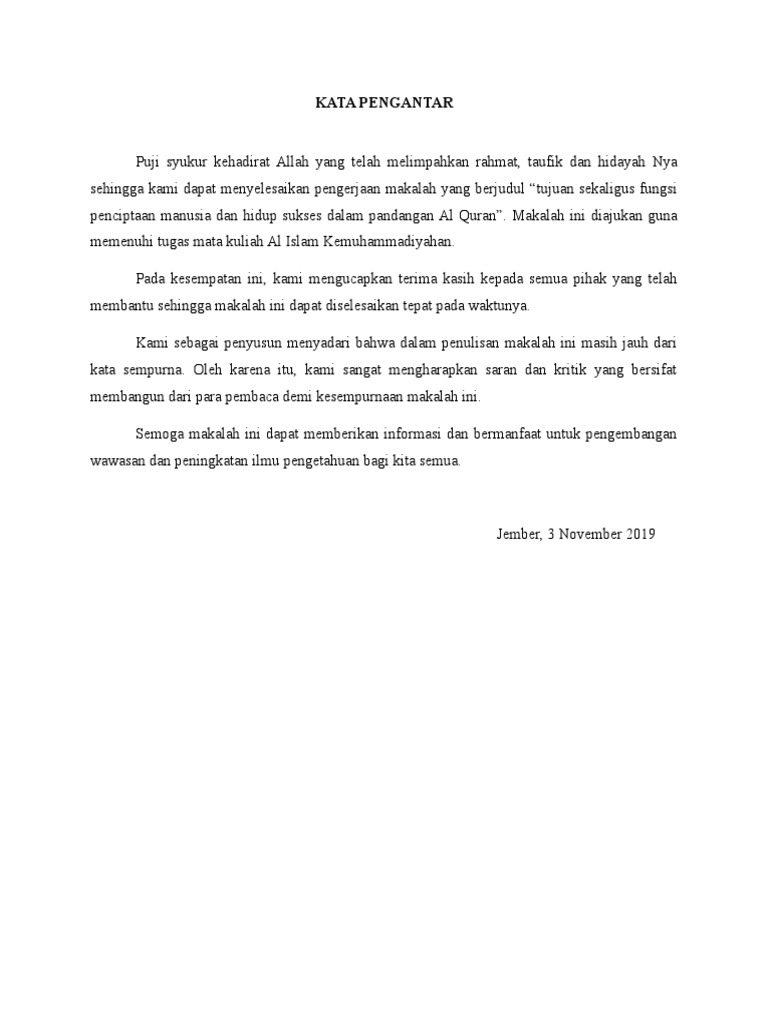 KATA PENGANTAR

Puji syukur kehadirat Allah yang telah melimpahkan rahmat, taufik dan hidayah Nya sehingga kami dapat menyelesaikan pengerjaan makalah yang berjudul “tujuan sekaligus fungsi penciptaan manusia dan hidup sukses dalam pandangan Al Quran”. Makalah ini diajukan guna memenuhi tugas mata kuliah Al Islam Kemuhammadiyahan.

Pada kesempatan ini, kami mengucapkan terima kasih kepada semua pihak yang telah membantu sehingga makalah ini dapat diselesaikan tepat pada waktunya.

Kami sebagai penyusun menyadari bahwa dalam penulisan makalah ini masih jauh dari kata sempurna. Oleh karena itu, kami sangat mengharapkan saran dan kritik yang bersifat membangun dari para pembaca demi kesempurnaan makalah ini.

Semoga makalah ini dapat memberikan informasi dan bermanfaat untuk pengembangan wawasan dan peningkatan ilmu pengetahuan bagi kita semua.

Jember, 3 November 2019